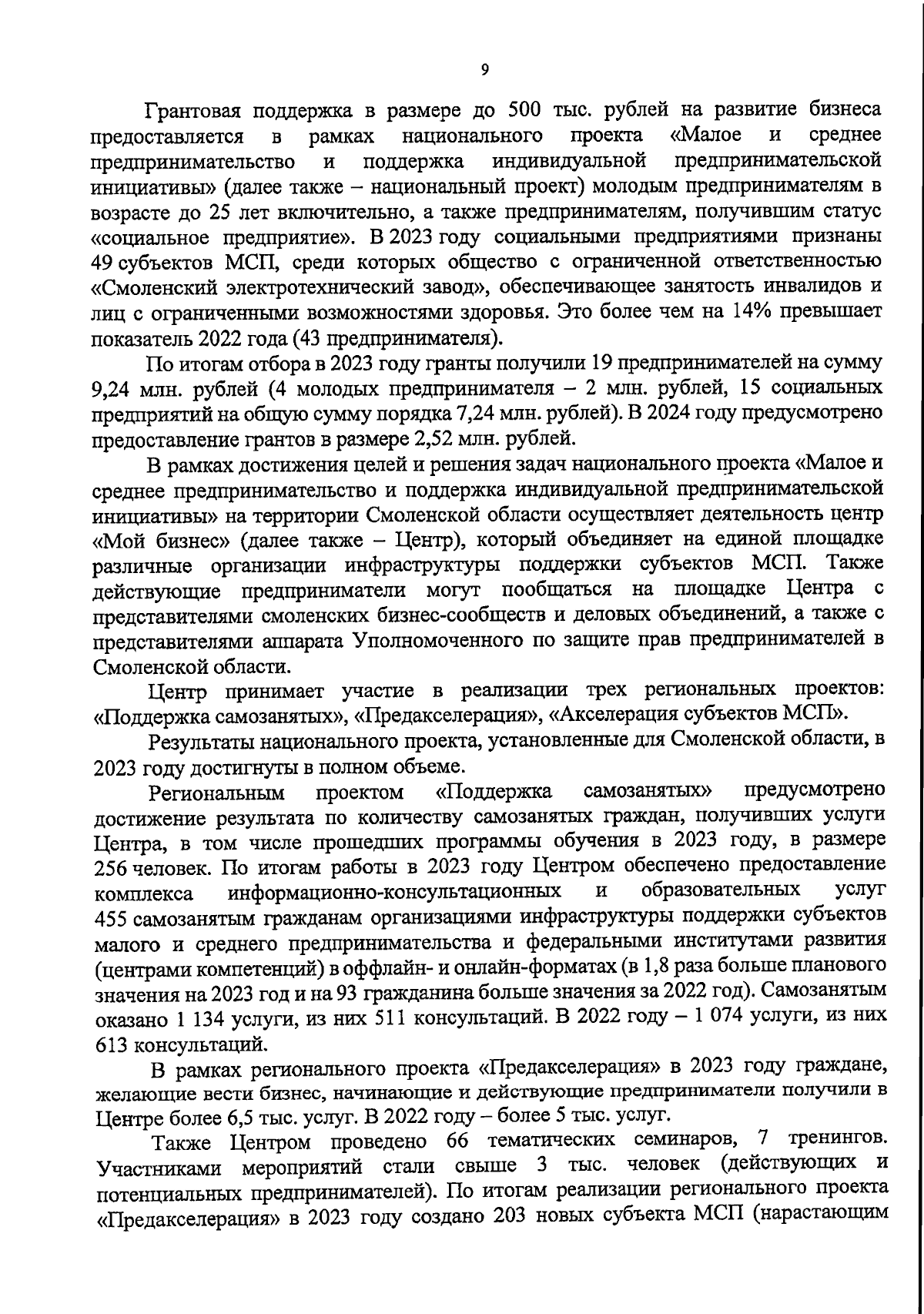 9

Грантовая поддержка в размере до 500 тыс. рублей на развитие бизнеса предоставляется в рамках национального проекта «Малое и среднее предпринимательство и поддержка индивидуальной предпринимательской инициативы» (далее также – национальный проект) молодым предпринимателям в возрасте до 25 лет включительно, а также предпринимателям, получившим статус «социальное предприятие». В 2023 году социальными предприятиями признаны 49 субъектов МСП, среди которых общество с ограниченной ответственностью «Смоленский электротехнический завод», обеспечивающее занятость инвалидов и лиц с ограниченными возможностями здоровья. Это более чем на 14% превышает показатель 2022 года (43 предпринимателя).

По итогам отбора в 2023 году гранты получили 19 предпринимателей на сумму 9,24 млн. рублей (4 молодых предпринимателя – 2 млн. рублей, 15 социальных предприятий на общую сумму порядка 7,24 млн. рублей). В 2024 году предусмотрено предоставление грантов в размере 2,52 млн. рублей.

В рамках достижения целей и решения задач национального проекта «Малое и среднее предпринимательство и поддержка индивидуальной предпринимательской инициативы» на территории Смоленской области осуществляет деятельность центр «Мой бизнес» (далее также – Центр), который объединяет на единой площадке различные организации инфраструктуры поддержки субъектов МСП. Также действующие предприниматели могут пообщаться на площадке Центра с представителями смоленских бизнес-сообществ и деловых объединений, а также с представителями аппарата Уполномоченного по защите прав предпринимателей в Смоленской области.

Центр принимает участие в реализации трех региональных проектов: «Поддержка самозанятых», «Предакселерация», «Акселерация субъектов МСП».

Результаты национального проекта, установленные для Смоленской области, в 2023 году достигнуты в полном объеме.

Региональным проектом «Поддержка самозанятых» предусмотрено достижение результата по количеству самозанятых граждан, получивших услуги Центра, в том числе прошедших программы обучения в 2023 году, в размере 256 человек. По итогам работы в 2023 году Центром обеспечено предоставление комплекса информационно-консультационных и образовательных услуг 455 самозанятым гражданам организациями инфраструктуры поддержки субъектов малого и среднего предпринимательства и федеральными институтами развития (центрами компетенций) в оффлайн- и онлайн-форматах (в 1,8 раза больше планового значения на 2023 год и на 93 гражданина больше значения за 2022 год). Самозанятым оказано 1 134 услуги, из них 511 консультаций. В 2022 году – 1 074 услуги, из них 613 консультаций.

В рамках регионального проекта «Предакселерация» в 2023 году граждане, желающие вести бизнес, начинающие и действующие предприниматели получили в Центре более 6,5 тыс. услуг. В 2022 году – более 5 тыс. услуг.

Также Центром проведено 66 тематических семинаров, 7 тренингов. Участниками мероприятий стали свыше 3 тыс. человек (действующих и потенциальных предпринимателей). По итогам реализации регионального проекта «Предакселерация» в 2023 году создано 203 новых субъекта МСП (нарастающим